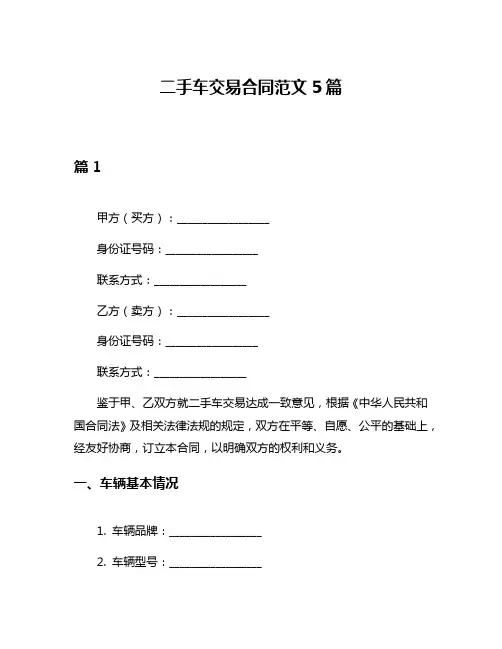 二手车交易合同范文 5 篇

篇 1

甲方（买方）：________________

身份证号码：________________

联系方式：________________

乙方（卖方）：________________

身份证号码：________________

联系方式：________________

鉴于甲、乙双方就二手车交易达成一致意见，根据《中华人民共和国合同法》及相关法律法规的规定，双方在平等、自愿、公平的基础上，经友好协商，订立本合同，以明确双方的权利和义务。

一、车辆基本情况

1. 车辆品牌：________________

2. 车辆型号：________________